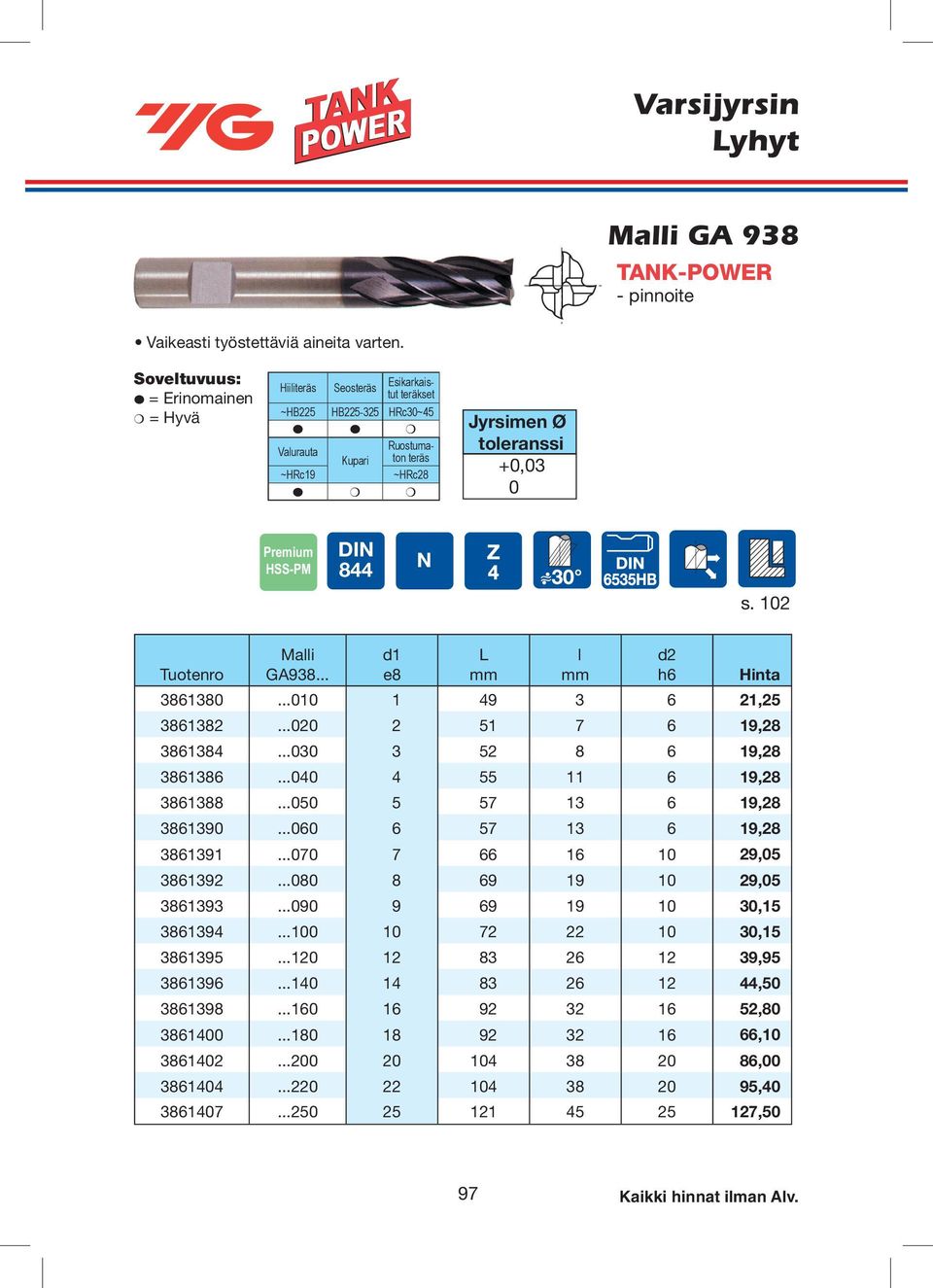 YG TANK POWER

Varsijyrsin
Lyhyt

Malli GA 938
TANK-POWER
- pinnoite

• Vaikeasti työstettäviä aineita varten.

Soveltuvuus:
● = Erinomainen
❍ = Hyvä

| Hiiliteräs | Seosteräs | Esikarkaistut teräkset |
|---|---|---|
| ~HB225 | HB225-325 | HRc30~45 |
| ● | ● | ❍ |
| Valurauta | Kupari | Ruostumaton teräs |
| ~HRc19 | | ~HRc28 |
| ● | ❍ | ❍ |

Jyrsimen Ø toleranssi
+0,03
0

Premium HSS-PM
DIN 844
N
Z 4
30°
DIN 6535HB

s. 102

| Tuotenro | Malli GA938... | d1 e8 | L mm | l mm | d2 h6 | Hinta |
|---|---|---|---|---|---|---|
| 3861380 | ...010 | 1 | 49 | 3 | 6 | 21,25 |
| 3861382 | ...020 | 2 | 51 | 7 | 6 | 19,28 |
| 3861384 | ...030 | 3 | 52 | 8 | 6 | 19,28 |
| 3861386 | ...040 | 4 | 55 | 11 | 6 | 19,28 |
| 3861388 | ...050 | 5 | 57 | 13 | 6 | 19,28 |
| 3861390 | ...060 | 6 | 57 | 13 | 6 | 19,28 |
| 3861391 | ...070 | 7 | 66 | 16 | 10 | 29,05 |
| 3861392 | ...080 | 8 | 69 | 19 | 10 | 29,05 |
| 3861393 | ...090 | 9 | 69 | 19 | 10 | 30,15 |
| 3861394 | ...100 | 10 | 72 | 22 | 10 | 30,15 |
| 3861395 | ...120 | 12 | 83 | 26 | 12 | 39,95 |
| 3861396 | ...140 | 14 | 83 | 26 | 12 | 44,50 |
| 3861398 | ...160 | 16 | 92 | 32 | 16 | 52,80 |
| 3861400 | ...180 | 18 | 92 | 32 | 16 | 66,10 |
| 3861402 | ...200 | 20 | 104 | 38 | 20 | 86,00 |
| 3861404 | ...220 | 22 | 104 | 38 | 20 | 95,40 |
| 3861407 | ...250 | 25 | 121 | 45 | 25 | 127,50 |

97

Kaikki hinnat ilman Alv.